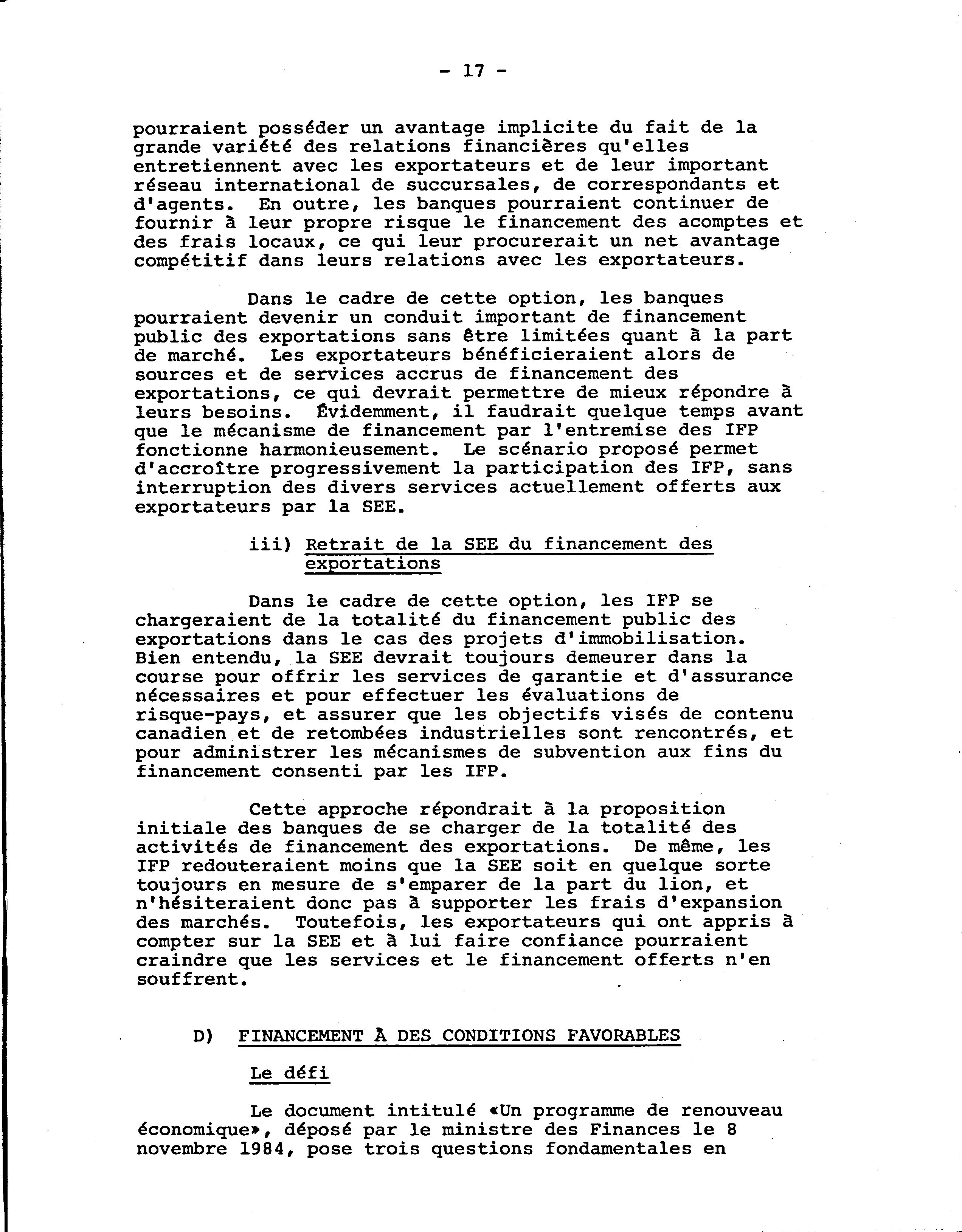 - 17 -

pourraient posséder un avantage implicite du fait de la grande variété des relations financières qu'elles entretiennent avec les exportateurs et de leur important réseau international de succursales, de correspondants et d'agents. En outre, les banques pourraient continuer de fournir à leur propre risque le financement des acomptes et des frais locaux, ce qui leur procurerait un net avantage compétitif dans leurs relations avec les exportateurs.

Dans le cadre de cette option, les banques pourraient devenir un conduit important de financement public des exportations sans être limitées quant à la part de marché. Les exportateurs bénéficieraient alors de sources et de services accrus de financement des exportations, ce qui devrait permettre de mieux répondre à leurs besoins. Évidemment, il faudrait quelque temps avant que le mécanisme de financement par l'entremise des IFP fonctionne harmonieusement. Le scénario proposé permet d'accroître progressivement la participation des IFP, sans interruption des divers services actuellement offerts aux exportateurs par la SEE.

iii) Retrait de la SEE du financement des exportations

Dans le cadre de cette option, les IFP se chargeraient de la totalité du financement public des exportations dans le cas des projets d'immobilisation. Bien entendu, la SEE devrait toujours demeurer dans la course pour offrir les services de garantie et d'assurance nécessaires et pour effectuer les évaluations de risque-pays, et assurer que les objectifs visés de contenu canadien et de retombées industrielles sont rencontrés, et pour administrer les mécanismes de subvention aux fins du financement consenti par les IFP.

Cette approche répondrait à la proposition initiale des banques de se charger de la totalité des activités de financement des exportations. De même, les IFP redouteraient moins que la SEE soit en quelque sorte toujours en mesure de s'emparer de la part du lion, et n'hésiteraient donc pas à supporter les frais d'expansion des marchés. Toutefois, les exportateurs qui ont appris à compter sur la SEE et à lui faire confiance pourraient craindre que les services et le financement offerts n'en souffrent.

D) FINANCEMENT À DES CONDITIONS FAVORABLES

Le défi

Le document intitulé «Un programme de renouveau économique», déposé par le ministre des Finances le 8 novembre 1984, pose trois questions fondamentales en